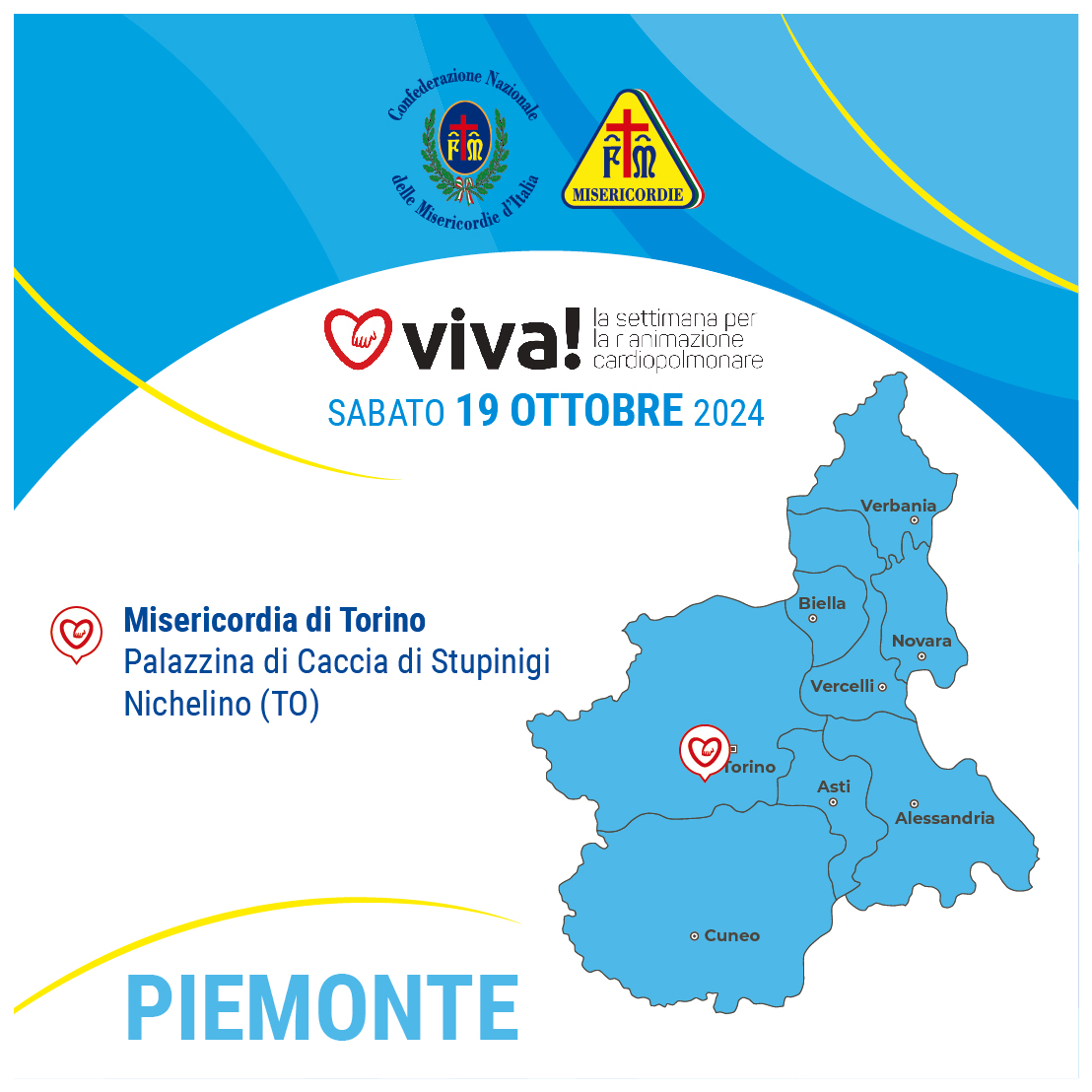 Confederazione Nazionale delle Misericordie d'Italia

FM

FM
MISERICORDIE

viva! la settimana per la rianimazione cardiopolmonare

SABATO 19 OTTOBRE 2024

Misericordia di Torino
Palazzina di Caccia di Stupinigi
Nichelino (TO)

Verbania
Biella
Novara
Vercelli
Torino
Asti
Alessandria
Cuneo

PIEMONTE